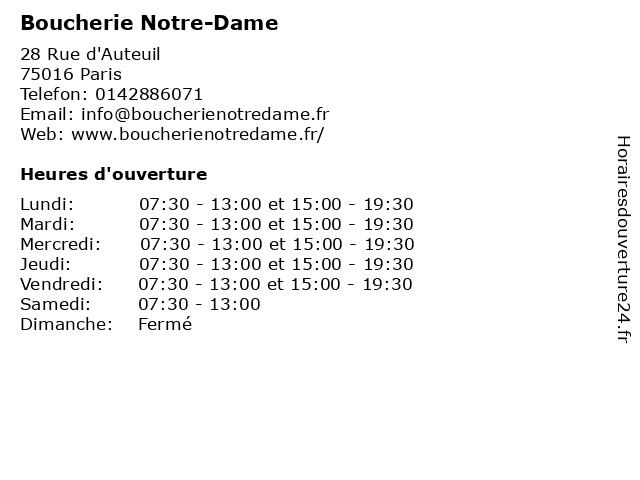 Boucherie Notre-Dame

28 Rue d'Auteuil
75016 Paris
Telefon: 0142886071
Email: info@boucherienotredame.fr
Web: www.boucherienotredame.fr/

Heures d'ouverture

| | |
|---|---|
| Lundi: | 07:30 - 13:00 et 15:00 - 19:30 |
| Mardi: | 07:30 - 13:00 et 15:00 - 19:30 |
| Mercredi: | 07:30 - 13:00 et 15:00 - 19:30 |
| Jeudi: | 07:30 - 13:00 et 15:00 - 19:30 |
| Vendredi: | 07:30 - 13:00 et 15:00 - 19:30 |
| Samedi: | 07:30 - 13:00 |
| Dimanche: | Fermé |

Horairesdouverture24.fr